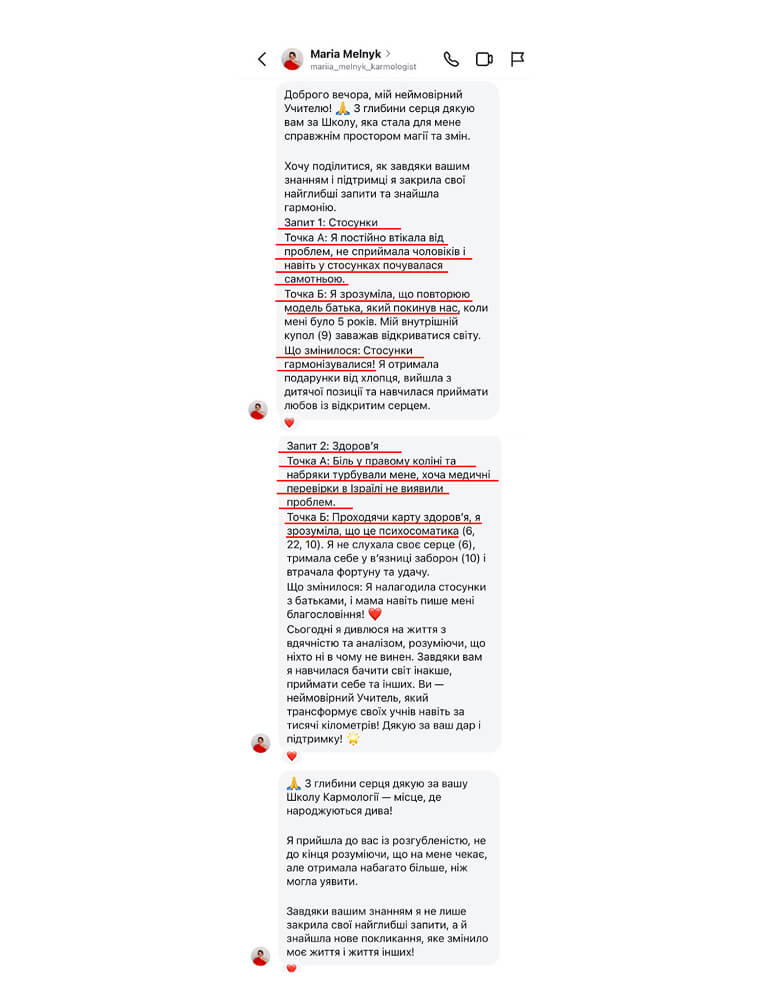 Maria Melnyk >
mariia_melnyk_karmologist

Доброго вечора, мій неймовірний Учителю! 🙏 З глибини серця дякую вам за Школу, яка стала для мене справжнім простором магії та змін.

Хочу поділитися, як завдяки вашим знанням і підтримці я закрила свої найглибші запити та знайшла гармонію.
Запит 1: Стосунки
Точка А: Я постійно втікала від проблем, не сприймала чоловіків і навіть у стосунках почувалася самотньою.
Точка Б: Я зрозуміла, що повторюю модель батька, який покинув нас, коли мені було 5 років. Мій внутрішній купол (9) заважав відкриватися світу.
Що змінилося: Стосунки гармонізувалися! Я отримала подарунки від хлопця, вийшла з дитячої позиції та навчилася приймати любов із відкритим серцем.

Запит 2: Здоров'я
Точка А: Біль у правому коліні та набряки турбували мене, хоча медичні перевірки в Ізраїлі не виявили проблем.
Точка Б: Проходячи карту здоров'я, я зрозуміла, що це психосоматика (6, 22, 10). Я не слухала своє серце (6), тримала себе у в'язниці заборон (10) і втрачала фортуну та удачу.
Що змінилося: Я налагодила стосунки з батьками, і мама навіть пише мені благословіння! ❤️
Сьогодні я дивлюся на життя з вдячністю та аналізом, розуміючи, що ніхто ні в чому не винен. Завдяки вам я навчилася бачити світ інакше, приймати себе та інших. Ви — неймовірний Учитель, який трансформує своїх учнів навіть за тисячі кілометрів! Дякую за ваш дар і підтримку! 🌟

🙏 З глибини серця дякую за вашу Школу Кармології — місце, де народжуються дива!

Я прийшла до вас із розгубленістю, не до кінця розуміючи, що на мене чекає, але отримала набагато більше, ніж могла уявити.

Завдяки вашим знанням я не лише закрила свої найглибші запити, а й знайшла нове покликання, яке змінило моє життя і життя інших!